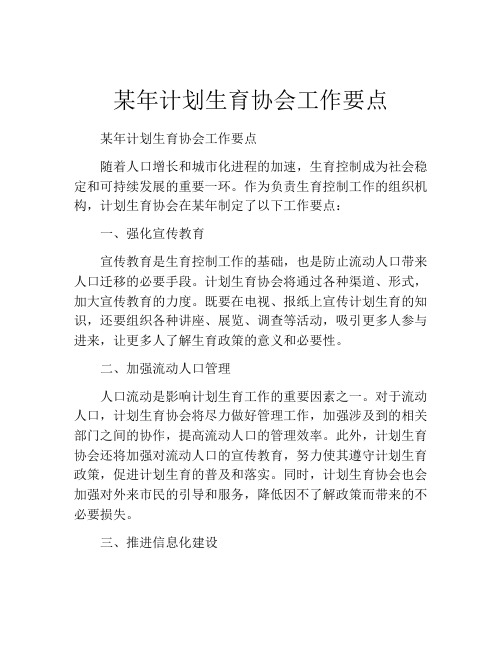 某年计划生育协会工作要点

某年计划生育协会工作要点

随着人口增长和城市化进程的加速，生育控制成为社会稳定和可持续发展的重要一环。作为负责生育控制工作的组织机构，计划生育协会在某年制定了以下工作要点：

一、强化宣传教育

宣传教育是生育控制工作的基础，也是防止流动人口带来人口迁移的必要手段。计划生育协会将通过各种渠道、形式，加大宣传教育的力度。既要在电视、报纸上宣传计划生育的知识，还要组织各种讲座、展览、调查等活动，吸引更多人参与进来，让更多人了解生育政策的意义和必要性。

二、加强流动人口管理

人口流动是影响计划生育工作的重要因素之一。对于流动人口，计划生育协会将尽力做好管理工作，加强涉及到的相关部门之间的协作，提高流动人口的管理效率。此外，计划生育协会还将加强对流动人口的宣传教育，努力使其遵守计划生育政策，促进计划生育的普及和落实。同时，计划生育协会也会加强对外来市民的引导和服务，降低因不了解政策而带来的不必要损失。

三、推进信息化建设